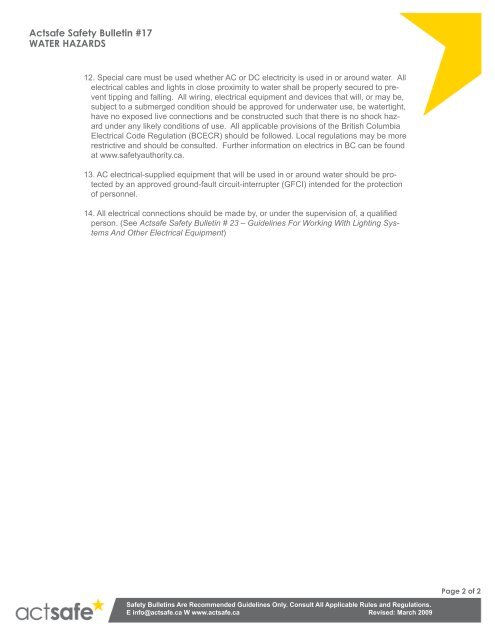 Actsafe Safety Bulletin #17
WATER HAZARDS

12. Special care must be used whether AC or DC electricity is used in or around water. All electrical cables and lights in close proximity to water shall be properly secured to prevent tipping and falling. All wiring, electrical equipment and devices that will, or may be, subject to a submerged condition should be approved for underwater use, be watertight, have no exposed live connections and be constructed such that there is no shock hazard under any likely conditions of use. All applicable provisions of the British Columbia Electrical Code Regulation (BCECR) should be followed. Local regulations may be more restrictive and should be consulted. Further information on electrics in BC can be found at www.safetyauthority.ca.

13. AC electrical-supplied equipment that will be used in or around water should be protected by an approved ground-fault circuit-interrupter (GFCI) intended for the protection of personnel.

14. All electrical connections should be made by, or under the supervision of, a qualified person. (See Actsafe Safety Bulletin # 23 – Guidelines For Working With Lighting Systems And Other Electrical Equipment)

Page 2 of 2

actsafe

Safety Bulletins Are Recommended Guidelines Only. Consult All Applicable Rules and Regulations.
E info@actsafe.ca W www.actsafe.ca Revised: March 2009